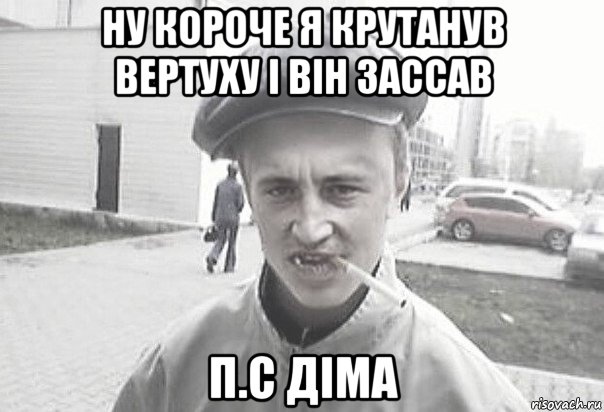 НУ КОРОЧЕ Я КРУТАНУВ ВЕРТУХУ І ВІН ЗАССАВ

П.С ДІМА

risovach.ru